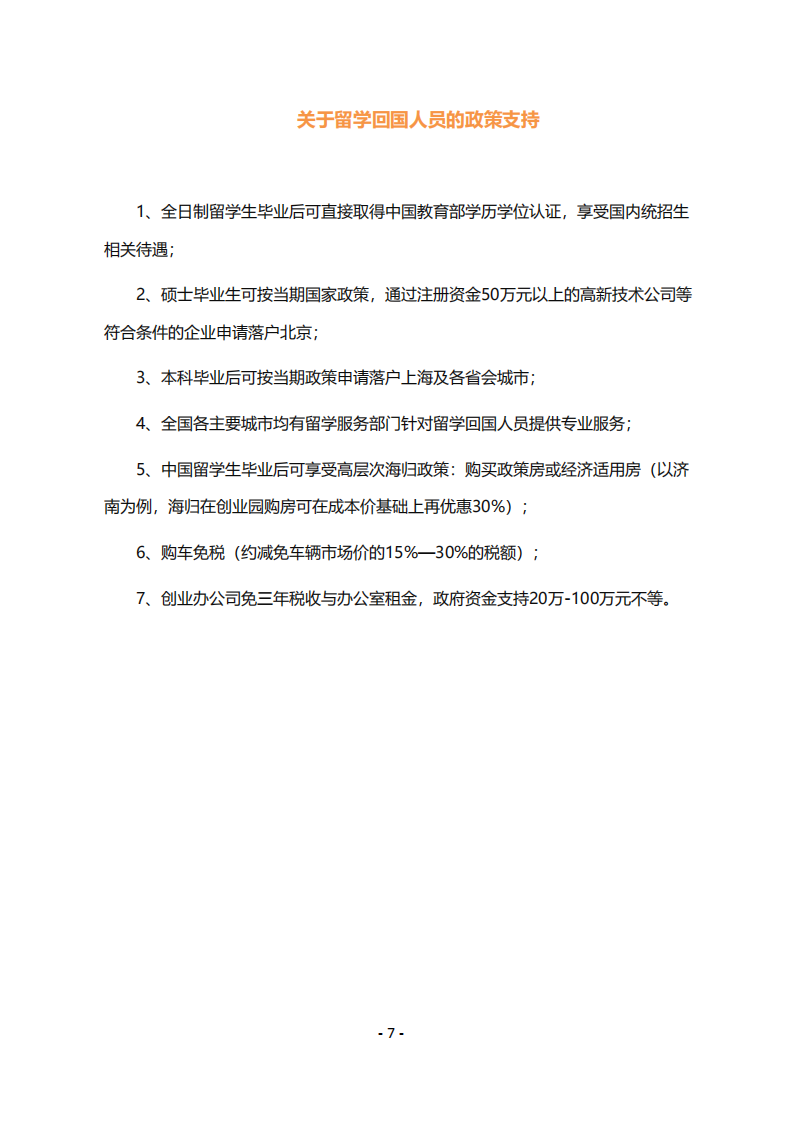 关于留学回国人员的政策支持

1、全日制留学生毕业后可直接取得中国教育部学历学位认证，享受国内统招生相关待遇；

2、硕士毕业生可按当期国家政策，通过注册资金50万元以上的高新技术公司等符合条件的企业申请落户北京；

3、本科毕业后可按当期政策申请落户上海及各省会城市；

4、全国各主要城市均有留学服务部门针对留学回国人员提供专业服务；

5、中国留学生毕业后可享受高层次海归政策：购买政策房或经济适用房（以济南为例，海归在创业园购房可在成本价基础上再优惠30%）；

6、购车免税（约减免车辆市场价的15%—30%的税额）；

7、创业办公司免三年税收与办公室租金，政府资金支持20万-100万元不等。

- 7 -